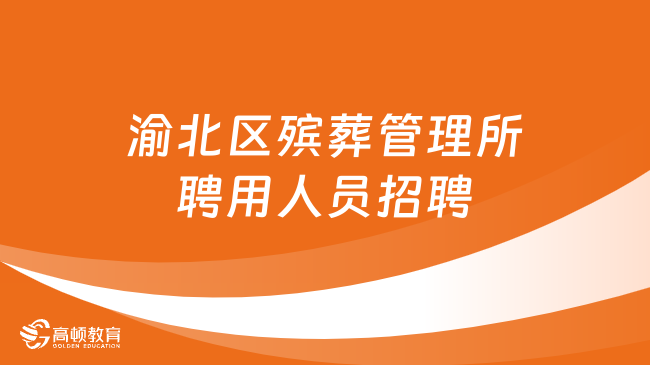 渝北区殡葬管理所
聘用人员招聘

高顿教育
GOLDEN EDUCATION